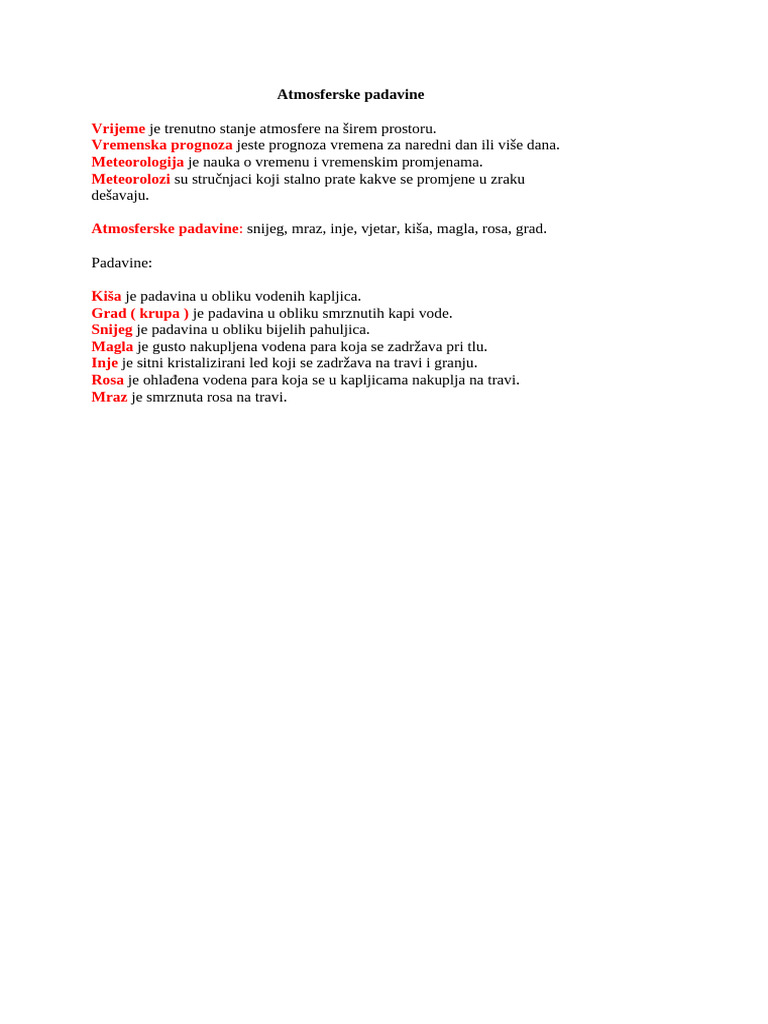 Atmosferske padavine

Vrijeme je trenutno stanje atmosfere na širem prostoru.
Vremenska prognoza jeste prognoza vremena za naredni dan ili više dana.
Meteorologija je nauka o vremenu i vremenskim promjenama.
Meteorolozi su stručnjaci koji stalno prate kakve se promjene u zraku dešavaju.

Atmosferske padavine: snijeg, mraz, inje, vjetar, kiša, magla, rosa, grad.

Padavine:

Kiša je padavina u obliku vodenih kapljica.
Grad ( krupa ) je padavina u obliku smrznutih kapi vode.
Snijeg je padavina u obliku bijelih pahuljica.
Magla je gusto nakupljena vodena para koja se zadržava pri tlu.
Inje je sitni kristalizirani led koji se zadržava na travi i granju.
Rosa je ohlađena vodena para koja se u kapljicama nakuplja na travi.
Mraz je smrznuta rosa na travi.